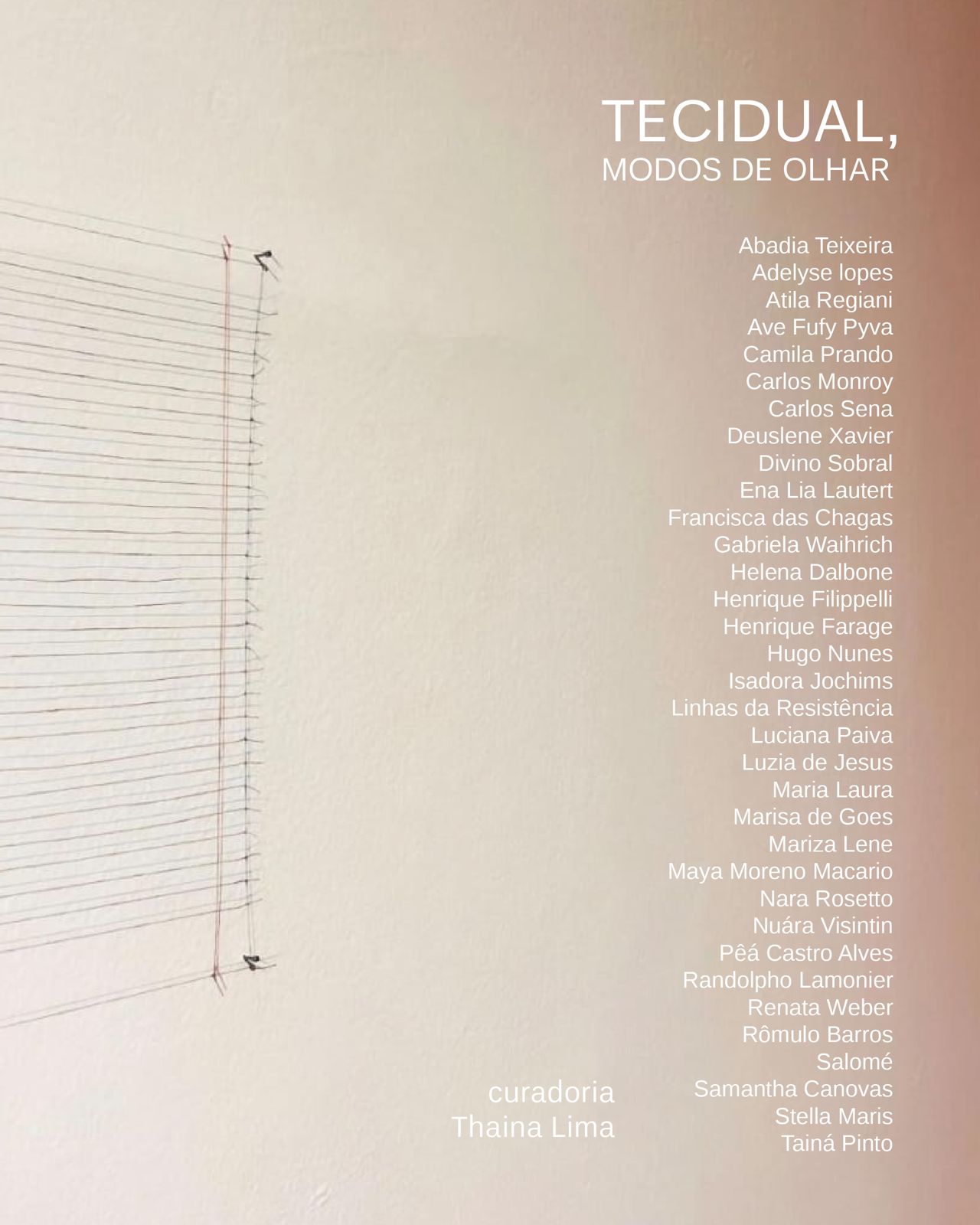 TECIDUAL,
MODOS DE OLHAR

Abadia Teixeira
Adelyse lopes
Atila Regiani
Ave Fufy Pyva
Camila Prando
Carlos Monroy
Carlos Sena
Deuslene Xavier
Divino Sobral
Ena Lia Lautert
Francisca das Chagas
Gabriela Waihrich
Helena Dalbone
Henrique Filippelli
Henrique Farage
Hugo Nunes
Isadora Jochims
Linhas da Resistência
Luciana Paiva
Luzia de Jesus
Maria Laura
Marisa de Goes
Mariza Lene
Maya Moreno Macario
Nara Rosetto
Nuára Visintin
Pêá Castro Alves
Randolpho Lamonier
Renata Weber
Rômulo Barros
Salomé
Samantha Canovas
Stella Maris
Tainá Pinto

curadoria
Thaina Lima